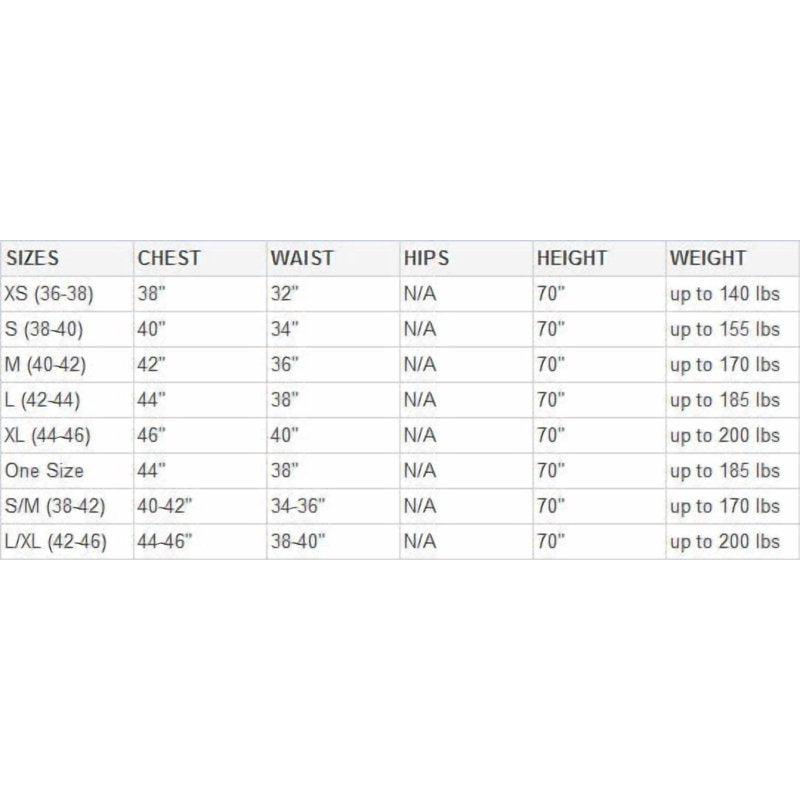 | SIZES | CHEST | WAIST | HIPS | HEIGHT | WEIGHT |
|---|---|---|---|---|---|
| XS (36-38) | 38" | 32" | N/A | 70" | up to 140 lbs |
| S (38-40) | 40" | 34" | N/A | 70" | up to 155 lbs |
| M (40-42) | 42" | 36" | N/A | 70" | up to 170 lbs |
| L (42-44) | 44" | 38" | N/A | 70" | up to 185 lbs |
| XL (44-46) | 46" | 40" | N/A | 70" | up to 200 lbs |
| One Size | 44" | 38" | N/A | 70" | up to 185 lbs |
| S/M (38-42) | 40-42" | 34-36" | N/A | 70" | up to 170 lbs |
| L/XL (42-46) | 44-46" | 38-40" | N/A | 70" | up to 200 lbs |